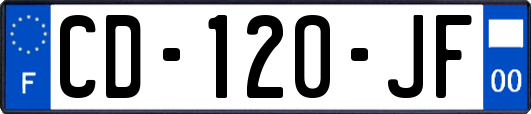 F
CD-120-JF
00